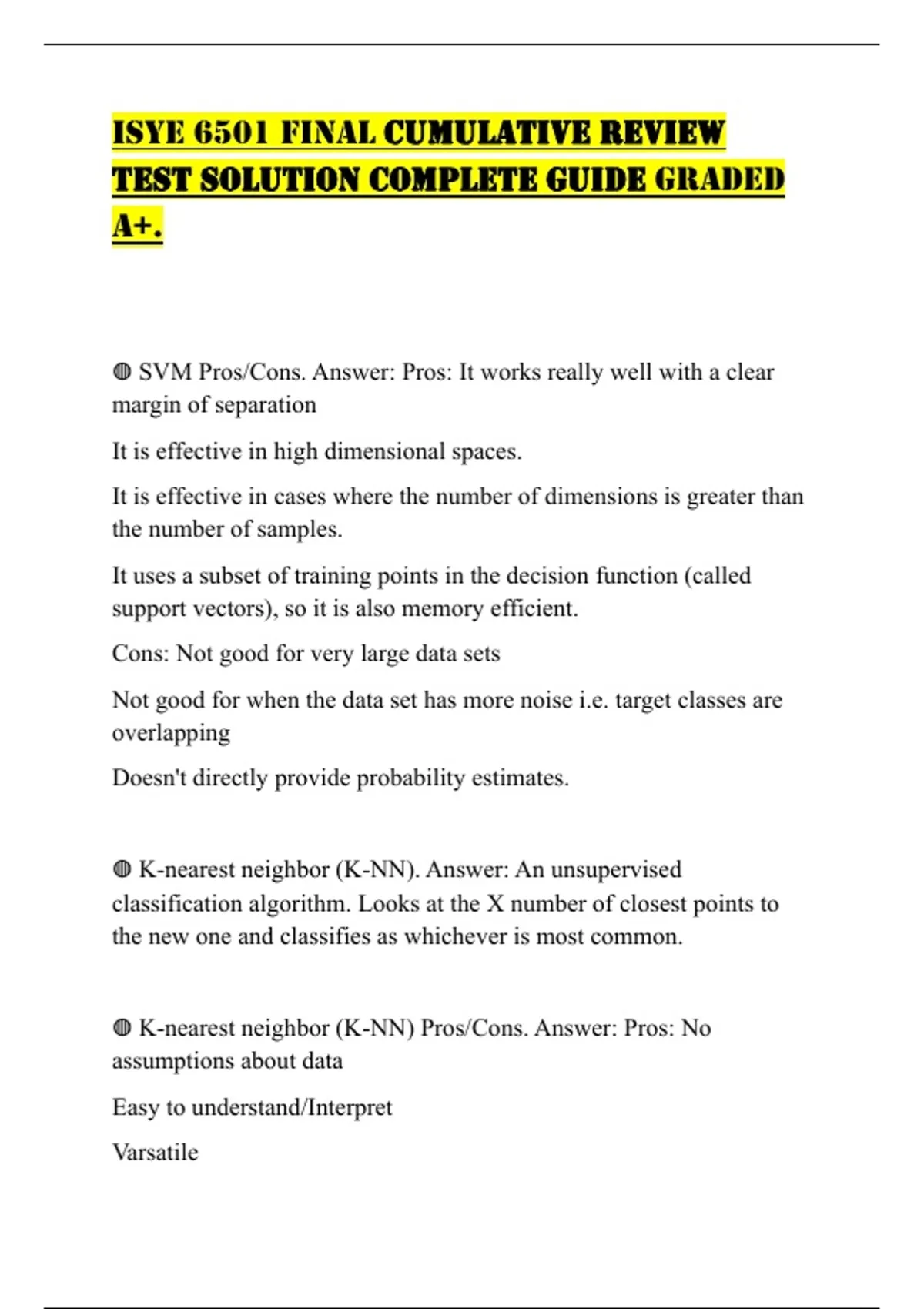 ISYE 6501 FINAL CUMULATIVE REVIEW TEST SOLUTION COMPLETE GUIDE GRADED A+.

◍ SVM Pros/Cons. Answer: Pros: It works really well with a clear margin of separation

It is effective in high dimensional spaces.

It is effective in cases where the number of dimensions is greater than the number of samples.

It uses a subset of training points in the decision function (called support vectors), so it is also memory efficient.

Cons: Not good for very large data sets

Not good for when the data set has more noise i.e. target classes are overlapping

Doesn't directly provide probability estimates.

◍ K-nearest neighbor (K-NN). Answer: An unsupervised classification algorithm. Looks at the X number of closest points to the new one and classifies as whichever is most common.

◍ K-nearest neighbor (K-NN) Pros/Cons. Answer: Pros: No assumptions about data

Easy to understand/Interpret

Varsatile